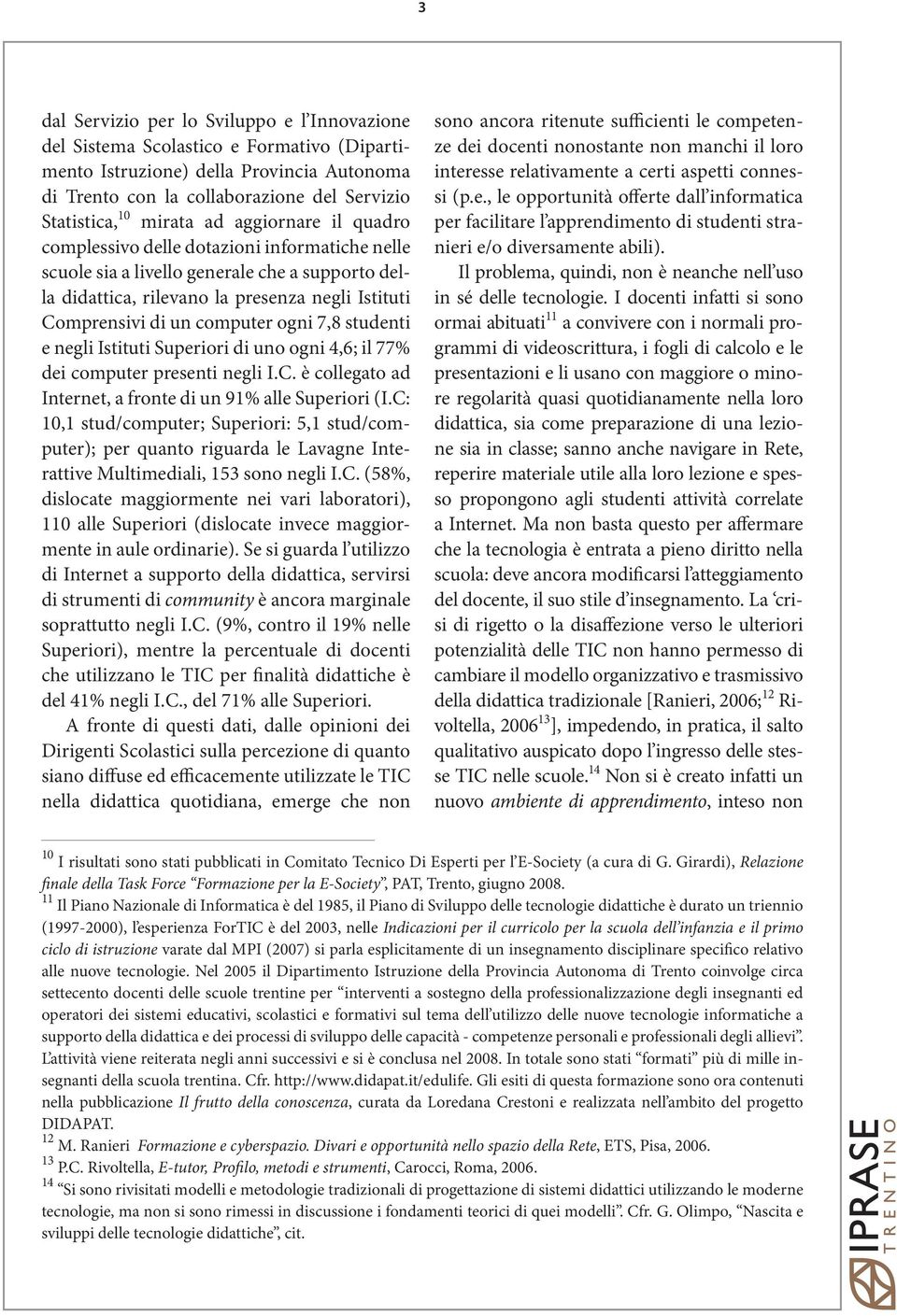 3

dal Servizio per lo Sviluppo e l'Innovazione del Sistema Scolastico e Formativo (Dipartimento Istruzione) della Provincia Autonoma di Trento con la collaborazione del Servizio Statistica,$^{10}$ mirata ad aggiornare il quadro complessivo delle dotazioni informatiche nelle scuole sia a livello generale che a supporto della didattica, rilevano la presenza negli Istituti Comprensivi di un computer ogni 7,8 studenti e negli Istituti Superiori di uno ogni 4,6; il 77% dei computer presenti negli I.C. è collegato ad Internet, a fronte di un 91% alle Superiori (I.C: 10,1 stud/computer; Superiori: 5,1 stud/computer); per quanto riguarda le Lavagne Interattive Multimediali, 153 sono negli I.C. (58%, dislocate maggiormente nei vari laboratori), 110 alle Superiori (dislocate invece maggiormente in aule ordinarie). Se si guarda l'utilizzo di Internet a supporto della didattica, servirsi di strumenti di community è ancora marginale soprattutto negli I.C. (9%, contro il 19% nelle Superiori), mentre la percentuale di docenti che utilizzano le TIC per finalità didattiche è del 41% negli I.C., del 71% alle Superiori.

A fronte di questi dati, dalle opinioni dei Dirigenti Scolastici sulla percezione di quanto siano diffuse ed efficacemente utilizzate le TIC nella didattica quotidiana, emerge che non sono ancora ritenute sufficienti le competenze dei docenti nonostante non manchi il loro interesse relativamente a certi aspetti connessi (p.e., le opportunità offerte dall'informatica per facilitare l'apprendimento di studenti stranieri e/o diversamente abili).

Il problema, quindi, non è neanche nell'uso in sé delle tecnologie. I docenti infatti si sono ormai abituati$^{11}$ a convivere con i normali programmi di videoscrittura, i fogli di calcolo e le presentazioni e li usano con maggiore o minore regolarità quasi quotidianamente nella loro didattica, sia come preparazione di una lezione sia in classe; sanno anche navigare in Rete, reperire materiale utile alla loro lezione e spesso propongono agli studenti attività correlate a Internet. Ma non basta questo per affermare che la tecnologia è entrata a pieno diritto nella scuola: deve ancora modificarsi l'atteggiamento del docente, il suo stile d'insegnamento. La 'crisi di rigetto o la disaffezione verso le ulteriori potenzialità delle TIC non hanno permesso di cambiare il modello organizzativo e trasmissivo della didattica tradizionale [Ranieri, 2006;$^{12}$ Rivoltella, 2006$^{13}$], impedendo, in pratica, il salto qualitativo auspicato dopo l'ingresso delle stesse TIC nelle scuole.$^{14}$ Non si è creato infatti un nuovo ambiente di apprendimento, inteso non

$^{10}$ I risultati sono stati pubblicati in Comitato Tecnico Di Esperti per l'E-Society (a cura di G. Girardi), Relazione finale della Task Force "Formazione per la E-Society", PAT, Trento, giugno 2008.
$^{11}$ Il Piano Nazionale di Informatica è del 1985, il Piano di Sviluppo delle tecnologie didattiche è durato un triennio (1997-2000), l'esperienza ForTIC è del 2003, nelle Indicazioni per il curricolo per la scuola dell'infanzia e il primo ciclo di istruzione varate dal MPI (2007) si parla esplicitamente di un insegnamento disciplinare specifico relativo alle nuove tecnologie. Nel 2005 il Dipartimento Istruzione della Provincia Autonoma di Trento coinvolge circa settecento docenti delle scuole trentine per "interventi a sostegno della professionalizzazione degli insegnanti ed operatori dei sistemi educativi, scolastici e formativi sul tema dell'utilizzo delle nuove tecnologie informatiche a supporto della didattica e dei processi di sviluppo delle capacità - competenze personali e professionali degli allievi". L'attività viene reiterata negli anni successivi e si è conclusa nel 2008. In totale sono stati "formati" più di mille insegnanti della scuola trentina. Cfr. http://www.didapat.it/edulife. Gli esiti di questa formazione sono ora contenuti nella pubblicazione Il frutto della conoscenza, curata da Loredana Crestoni e realizzata nell'ambito del progetto DIDAPAT.
$^{12}$ M. Ranieri Formazione e cyberspazio. Divari e opportunità nello spazio della Rete, ETS, Pisa, 2006.
$^{13}$ P.C. Rivoltella, E-tutor, Profilo, metodi e strumenti, Carocci, Roma, 2006.
$^{14}$ "Si sono rivisitati modelli e metodologie tradizionali di progettazione di sistemi didattici utilizzando le moderne tecnologie, ma non si sono rimessi in discussione i fondamenti teorici di quei modelli". Cfr. G. Olimpo, "Nascita e sviluppi delle tecnologie didattiche", cit.

IPRASE TRENTINO